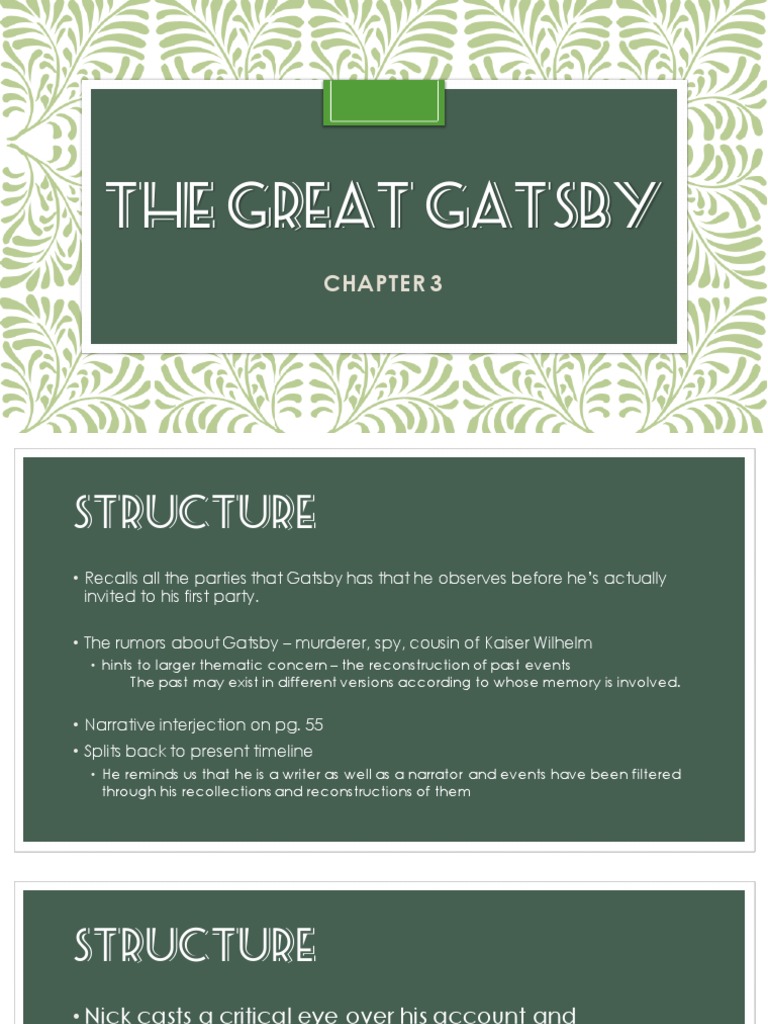 THE GREAT GATSBY

CHAPTER 3

STRUCTURE

• Recalls all the parties that Gatsby has that he observes before he's actually invited to his first party.

• The rumors about Gatsby – murderer, spy, cousin of Kaiser Wilhelm
  • hints to larger thematic concern – the reconstruction of past events
    The past may exist in different versions according to whose memory is involved.

• Narrative interjection on pg. 55
• Splits back to present timeline
  • He reminds us that he is a writer as well as a narrator and events have been filtered through his recollections and reconstructions of them

STRUCTURE

• Nick casts a critical eye over his account and